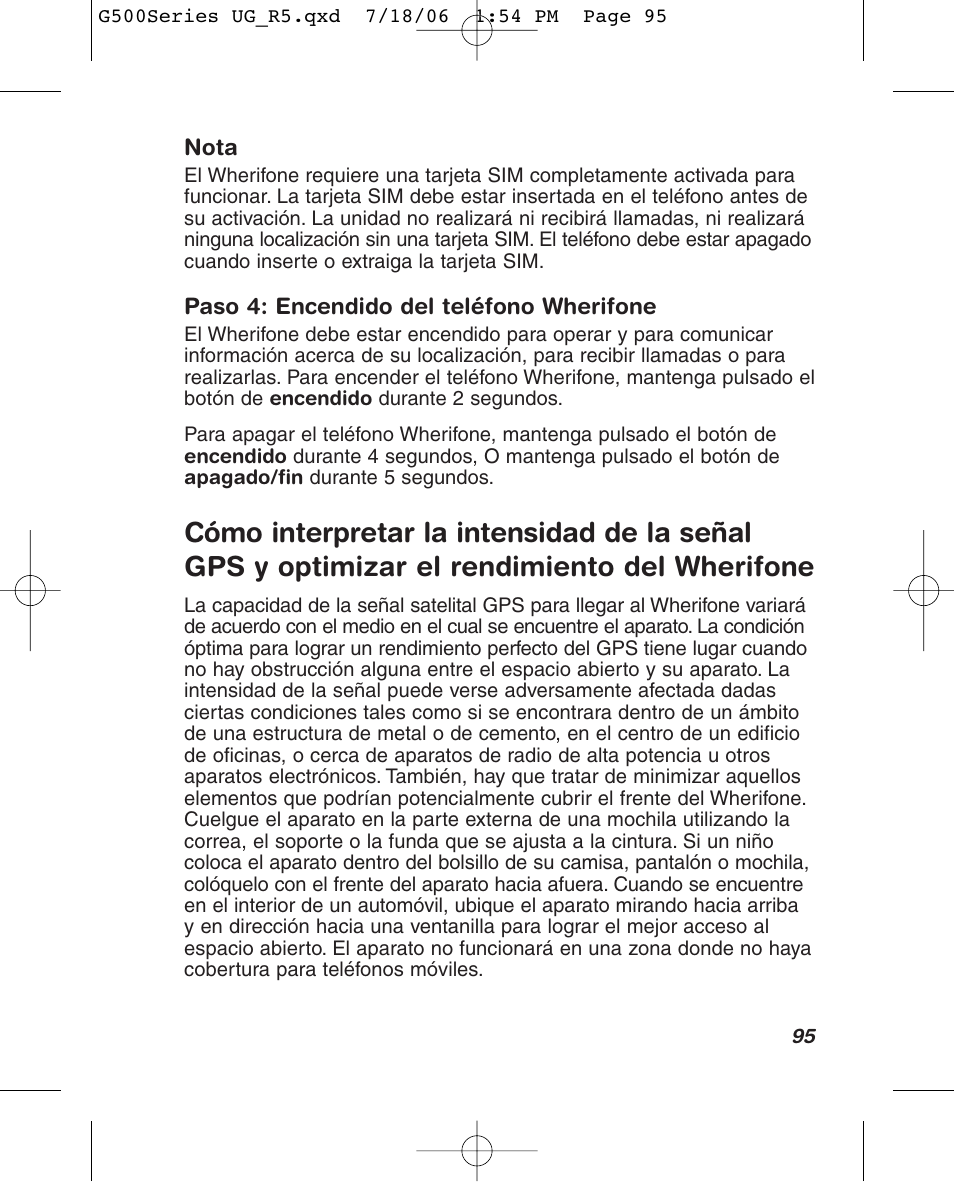 G500Series UG_R5.qxd 7/18/06 1:54 PM Page 95

Nota
El Wherifone requiere una tarjeta SIM completamente activada para funcionar. La tarjeta SIM debe estar insertada en el teléfono antes de su activación. La unidad no realizará ni recibirá llamadas, ni realizará ninguna localización sin una tarjeta SIM. El teléfono debe estar apagado cuando inserte o extraiga la tarjeta SIM.

Paso 4: Encendido del teléfono Wherifone
El Wherifone debe estar encendido para operar y para comunicar información acerca de su localización, para recibir llamadas o para realizarlas. Para encender el teléfono Wherifone, mantenga pulsado el botón de encendido durante 2 segundos.

Para apagar el teléfono Wherifone, mantenga pulsado el botón de encendido durante 4 segundos, O mantenga pulsado el botón de apagado/fin durante 5 segundos.

Cómo interpretar la intensidad de la señal GPS y optimizar el rendimiento del Wherifone

La capacidad de la señal satelital GPS para llegar al Wherifone variará de acuerdo con el medio en el cual se encuentre el aparato. La condición óptima para lograr un rendimiento perfecto del GPS tiene lugar cuando no hay obstrucción alguna entre el espacio abierto y su aparato. La intensidad de la señal puede verse adversamente afectada dadas ciertas condiciones tales como si se encontrara dentro de un ámbito de una estructura de metal o de cemento, en el centro de un edificio de oficinas, o cerca de aparatos de radio de alta potencia u otros aparatos electrónicos. También, hay que tratar de minimizar aquellos elementos que podrían potencialmente cubrir el frente del Wherifone. Cuelgue el aparato en la parte externa de una mochila utilizando la correa, el soporte o la funda que se ajusta a la cintura. Si un niño coloca el aparato dentro del bolsillo de su camisa, pantalón o mochila, colóquelo con el frente del aparato hacia afuera. Cuando se encuentre en el interior de un automóvil, ubique el aparato mirando hacia arriba y en dirección hacia una ventanilla para lograr el mejor acceso al espacio abierto. El aparato no funcionará en una zona donde no haya cobertura para teléfonos móviles.

95